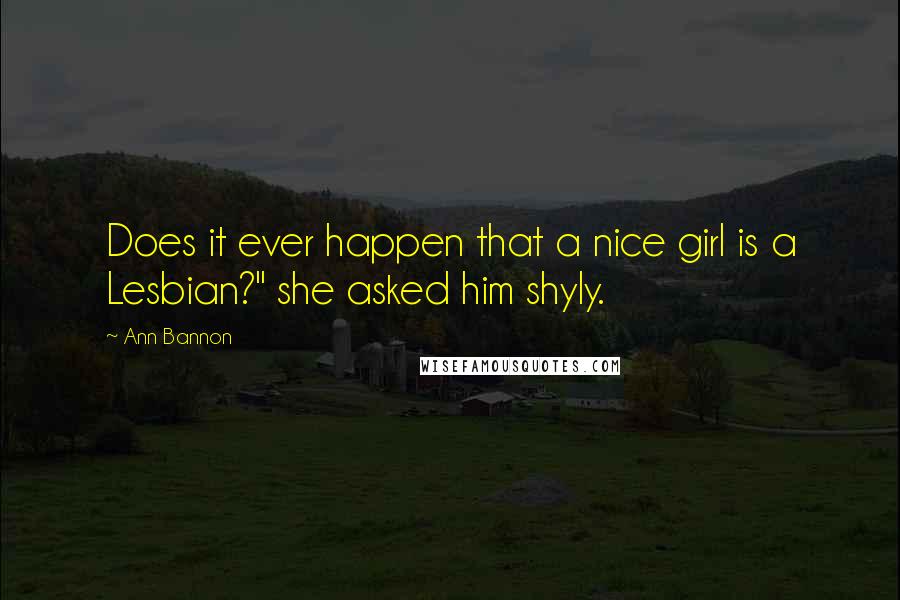 Does it ever happen that a nice girl is a Lesbian?" she asked him shyly.

~ Ann Bannon

WISEFAMOUSQUOTES.COM